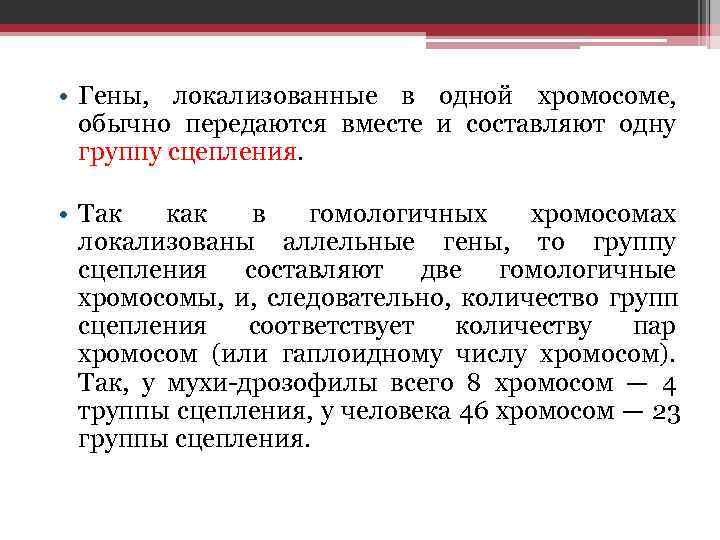 • Гены, локализованные в одной хромосоме, обычно передаются вместе и составляют одну группу сцепления.

• Так как в гомологичных хромосомах локализованы аллельные гены, то группу сцепления составляют две гомологичные хромосомы, и, следовательно, количество групп сцепления соответствует количеству пар хромосом (или гаплоидному числу хромосом). Так, у мухи-дрозофилы всего 8 хромосом — 4 группы сцепления, у человека 46 хромосом — 23 группы сцепления.